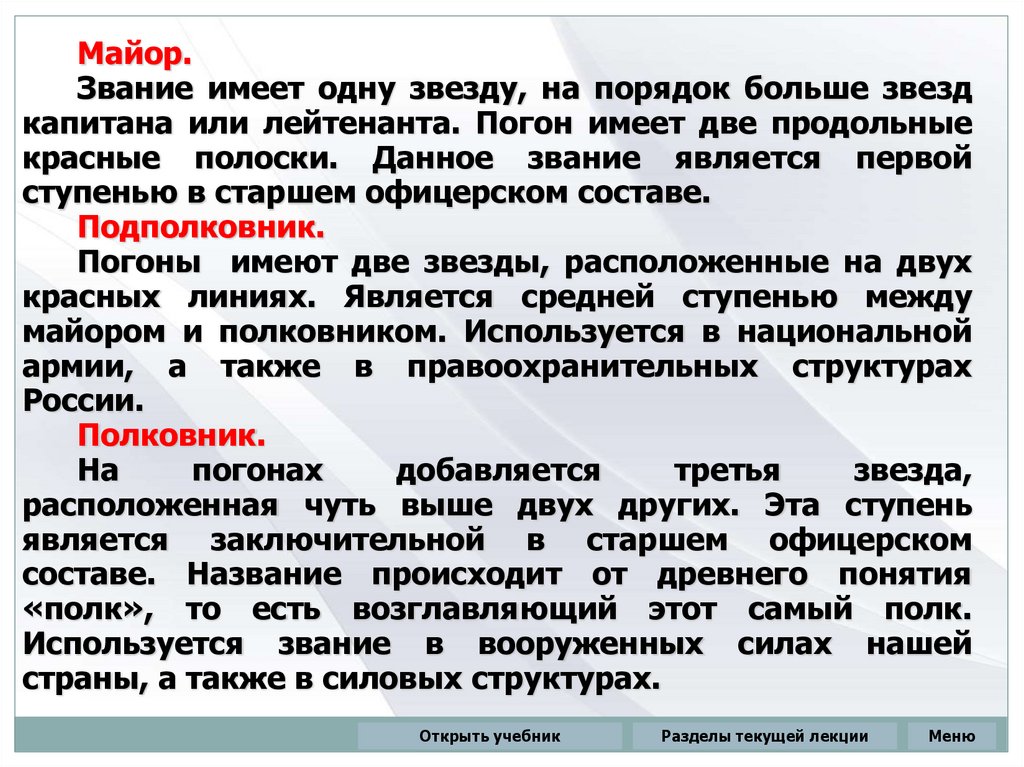 Майор.

Звание имеет одну звезду, на порядок больше звезд капитана или лейтенанта. Погон имеет две продольные красные полоски. Данное звание является первой ступенью в старшем офицерском составе.

Подполковник.

Погоны имеют две звезды, расположенные на двух красных линиях. Является средней ступенью между майором и полковником. Используется в национальной армии, а также в правоохранительных структурах России.

Полковник.

На погонах добавляется третья звезда, расположенная чуть выше двух других. Эта ступень является заключительной в старшем офицерском составе. Название происходит от древнего понятия «полк», то есть возглавляющий этот самый полк. Используется звание в вооруженных силах нашей страны, а также в силовых структурах.

Открыть учебник
Разделы текущей лекции
Меню